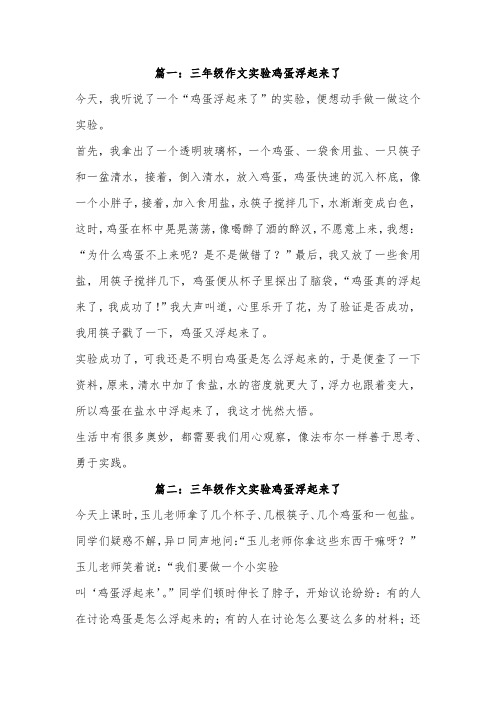 篇一：三年级作文实验鸡蛋浮起来了

今天，我听说了一个“鸡蛋浮起来了”的实验，便想动手做一做这个实验。

首先，我拿出了一个透明玻璃杯，一个鸡蛋、一袋食用盐、一只筷子和一盆清水，接着，倒入清水，放入鸡蛋，鸡蛋快速的沉入杯底，像一个小胖子，接着，加入食用盐，永筷子搅拌几下，水渐渐变成白色，这时，鸡蛋在杯中晃晃荡荡，像喝醉了酒的醉汉，不愿意上来，我想：“为什么鸡蛋不上来呢？是不是做错了？”最后，我又放了一些食用盐，用筷子搅拌几下，鸡蛋便从杯子里探出了脑袋，“鸡蛋真的浮起来了，我成功了！”我大声叫道，心里乐开了花，为了验证是否成功，我用筷子戳了一下，鸡蛋又浮起来了。

实验成功了，可我还是不明白鸡蛋是怎么浮起来的，于是便查了一下资料，原来，清水中加了食盐，水的密度就更大了，浮力也跟着变大，所以鸡蛋在盐水中浮起来了，我这才恍然大悟。

生活中有很多奥妙，都需要我们用心观察，像法布尔一样善于思考、勇于实践。

篇二：三年级作文实验鸡蛋浮起来了

今天上课时，玉儿老师拿了几个杯子、几根筷子、几个鸡蛋和一包盐。同学们疑惑不解，异口同声地问:“玉儿老师你拿这些东西干嘛呀？”玉儿老师笑着说：“我们要做一个小实验

叫‘鸡蛋浮起来’。”同学们顿时伸长了脖子，开始议论纷纷：有的人在讨论鸡蛋是怎么浮起来的；有的人在讨论怎么要这么多的材料；还